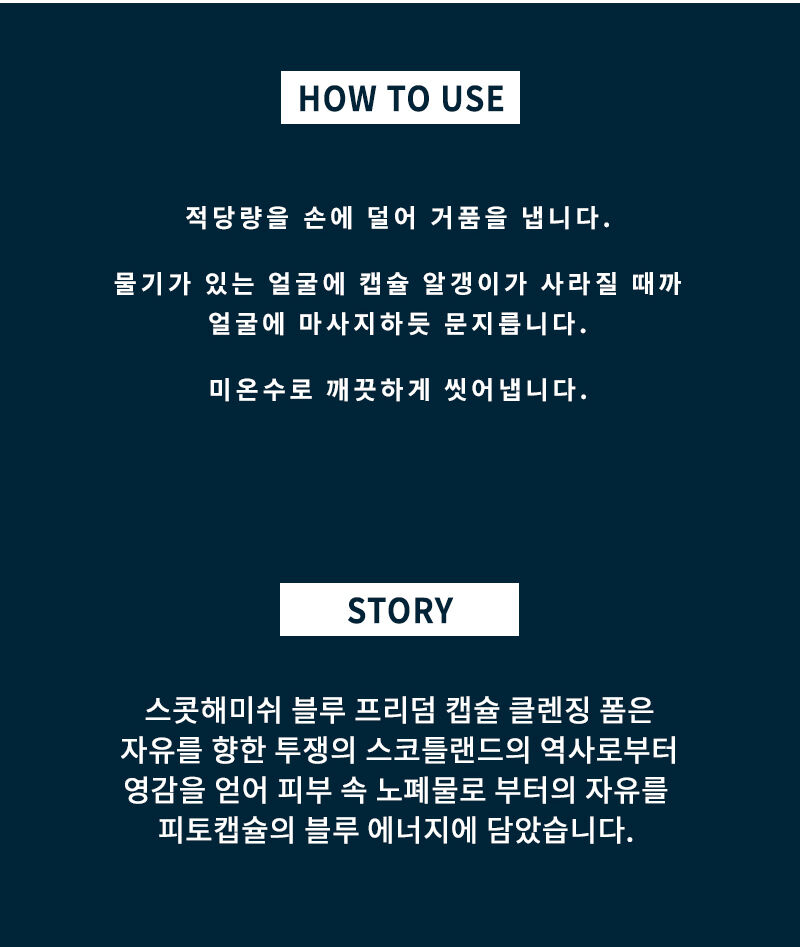 HOW TO USE

적당량을 손에 덜어 거품을 냅니다.

물기가 있는 얼굴에 캡슐 알갱이가 사라질 때까 얼굴에 마사지하듯 문지릅니다.

미온수로 깨끗하게 씻어냅니다.

STORY

스콧해미쉬 블루 프리덤 캡슐 클렌징 폼은 자유를 향한 투쟁의 스코틀랜드의 역사로부터 영감을 얻어 피부 속 노폐물로 부터의 자유를 피토캡슐의 블루 에너지에 담았습니다.